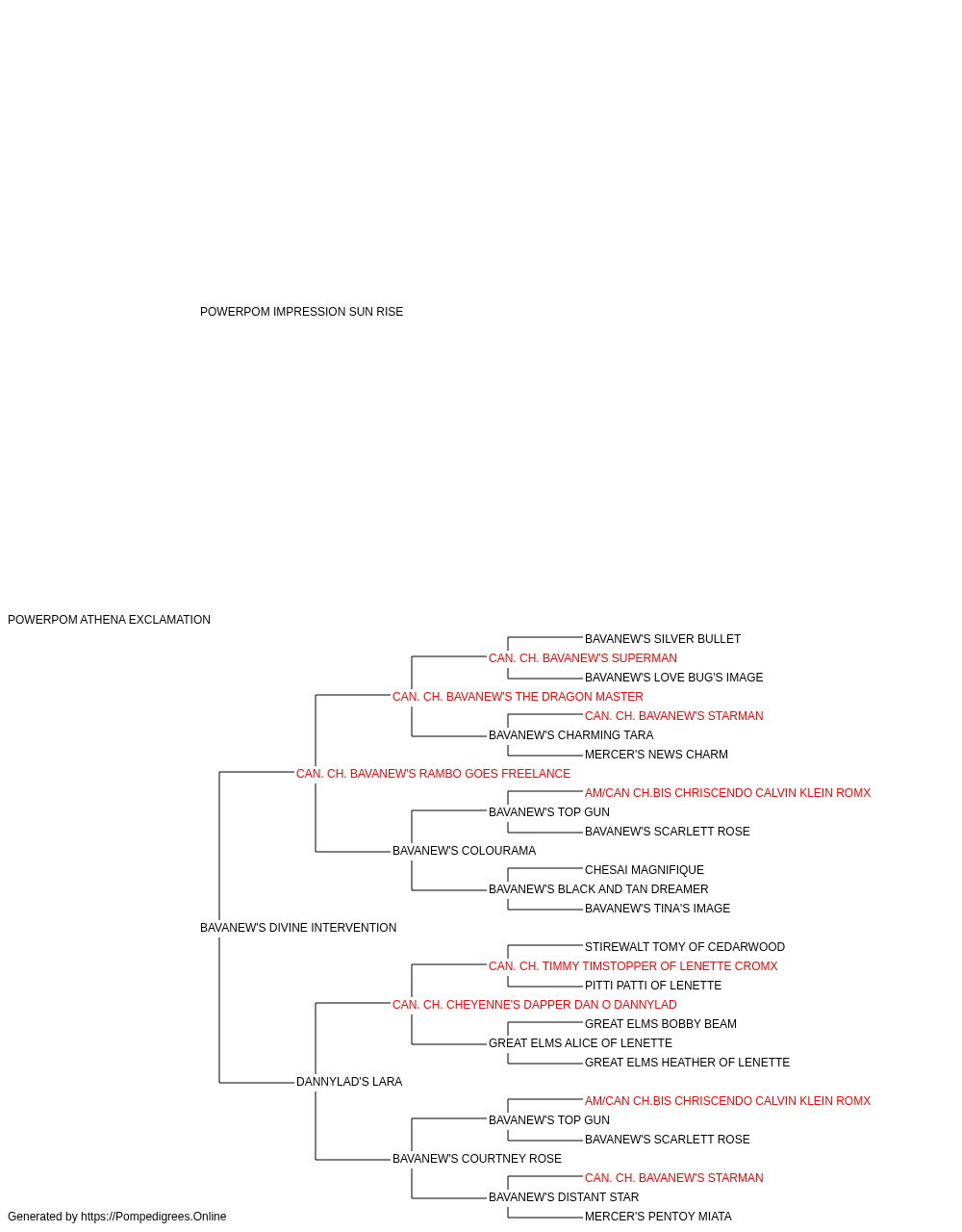 POWERPOM IMPRESSION SUN RISE

POWERPOM ATHENA EXCLAMATION

BAVANEW'S SILVER BULLET
CAN. CH. BAVANEW'S SUPERMAN
BAVANEW'S LOVE BUG'S IMAGE
CAN. CH. BAVANEW'S THE DRAGON MASTER
CAN. CH. BAVANEW'S STARMAN
BAVANEW'S CHARMING TARA
MERCER'S NEWS CHARM
CAN. CH. BAVANEW'S RAMBO GOES FREELANCE
AM/CAN CH.BIS CHRISCENDO CALVIN KLEIN ROMX
BAVANEW'S TOP GUN
BAVANEW'S SCARLETT ROSE
BAVANEW'S COLOURAMA
CHESAI MAGNIFIQUE
BAVANEW'S BLACK AND TAN DREAMER
BAVANEW'S TINA'S IMAGE
BAVANEW'S DIVINE INTERVENTION
STIREWALT TOMY OF CEDARWOOD
CAN. CH. TIMMY TIMSTOPPER OF LENETTE CROMX
PITTI PATTI OF LENETTE
CAN. CH. CHEYENNE'S DAPPER DAN O DANNYLAD
GREAT ELMS BOBBY BEAM
GREAT ELMS ALICE OF LENETTE
GREAT ELMS HEATHER OF LENETTE
DANNYLAD'S LARA
AM/CAN CH.BIS CHRISCENDO CALVIN KLEIN ROMX
BAVANEW'S TOP GUN
BAVANEW'S SCARLETT ROSE
BAVANEW'S COURTNEY ROSE
CAN. CH. BAVANEW'S STARMAN
BAVANEW'S DISTANT STAR
MERCER'S PENTOY MIATA

Generated by https://Pompedigrees.Online